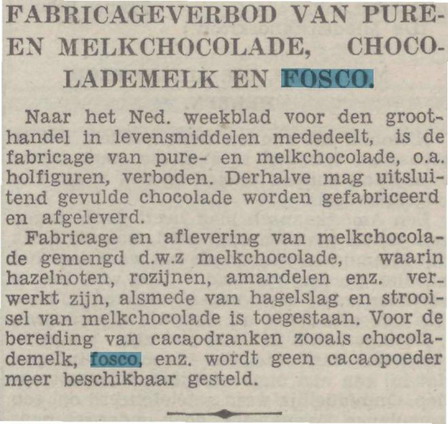 FABRICAGEVERBOD VAN PURE- EN MELKCHOCOLADE, CHOCOLADEMELK EN FOSCO.

Naar het Ned. weekblad voor den groothandel in levensmiddelen mededeelt, is de fabricage van pure- en melkchocolade, o.a. holfiguren, verboden. Derhalve mag uitsluitend gevulde chocolade worden gefabriceerd en afgeleverd.

Fabricage en aflevering van melkchocolade gemengd d.w.z melkchocolade, waarin hazelnoten, rozijnen, amandelen enz. verwerkt zijn, alsmede van hagelslag en strooisel van melkchocolade is toegestaan. Voor de bereiding van cacaodranken zooals chocolademelk, fosco, enz. wordt geen cacaopoeder meer beschikbaar gesteld.